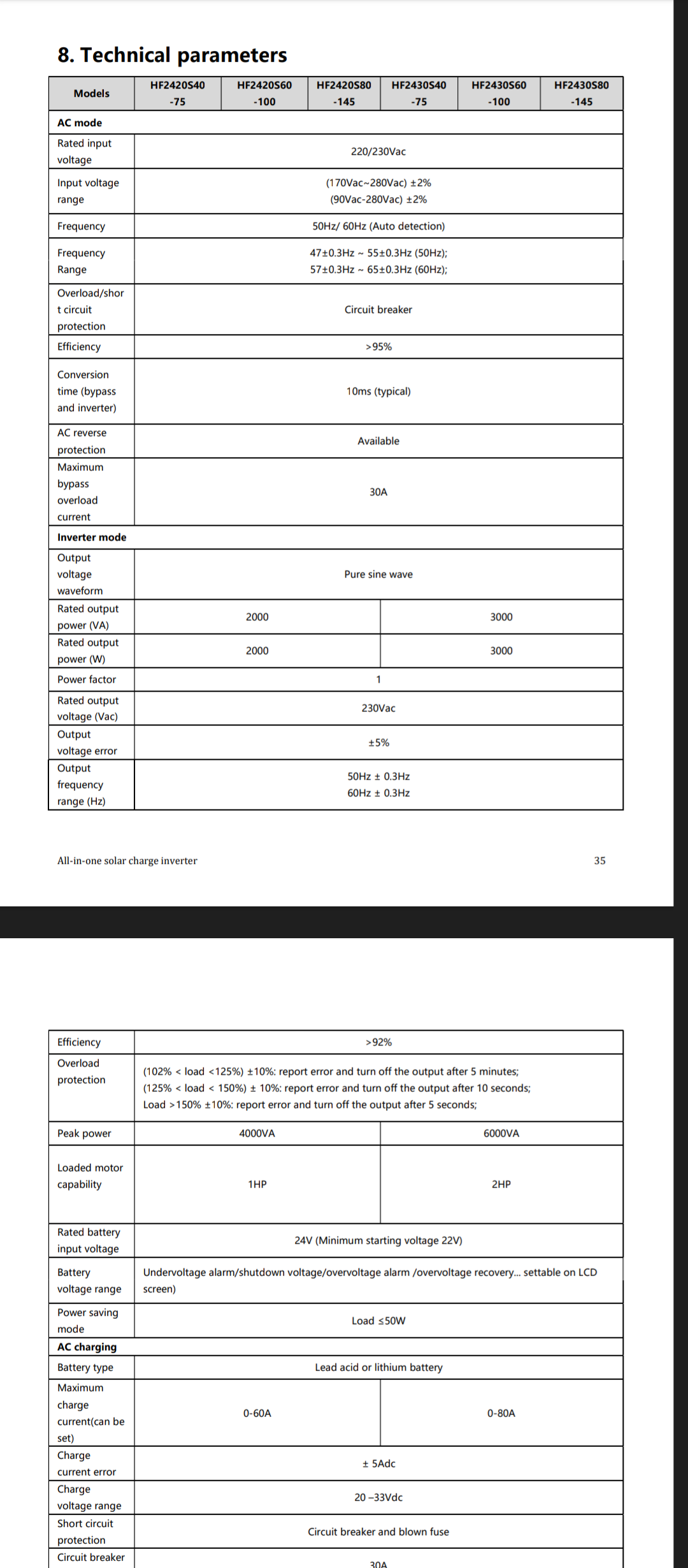 8. Technical parameters

| Models | HF2420S40 -75 | HF2420S60 -100 | HF2420S80 -145 | HF2430S40 -75 | HF2430S60 -100 | HF2430S80 -145 |
|---|---|---|---|---|---|---|
| AC mode | | | | | | |
| Rated input voltage | 220/230Vac | | | | | |
| Input voltage range | (170Vac~280Vac) ±2% (90Vac-280Vac) ±2% | | | | | |
| Frequency | 50Hz/ 60Hz (Auto detection) | | | | | |
| Frequency Range | 47±0.3Hz ~ 55±0.3Hz (50Hz); 57±0.3Hz ~ 65±0.3Hz (60Hz); | | | | | |
| Overload/short circuit protection | Circuit breaker | | | | | |
| Efficiency | >95% | | | | | |
| Conversion time (bypass and inverter) | 10ms (typical) | | | | | |
| AC reverse protection | Available | | | | | |
| Maximum bypass overload current | 30A | | | | | |
| Inverter mode | | | | | | |
| Output voltage waveform | Pure sine wave | | | | | |
| Rated output power (VA) | 2000 | | | 3000 | | |
| Rated output power (W) | 2000 | | | 3000 | | |
| Power factor | 1 | | | | | |
| Rated output voltage (Vac) | 230Vac | | | | | |
| Output voltage error | ±5% | | | | | |
| Output frequency range (Hz) | 50Hz ± 0.3Hz 60Hz ± 0.3Hz | | | | | |

All-in-one solar charge inverter 35

| Efficiency | >92% | |
|---|---|---|
| Overload protection | (102% < load <125%) ±10%: report error and turn off the output after 5 minutes; (125% < load < 150%) ± 10%: report error and turn off the output after 10 seconds; Load >150% ±10%: report error and turn off the output after 5 seconds; | |
| Peak power | 4000VA | 6000VA |
| Loaded motor capability | 1HP | 2HP |
| Rated battery input voltage | 24V (Minimum starting voltage 22V) | |
| Battery voltage range | Undervoltage alarm/shutdown voltage/overvoltage alarm /overvoltage recovery... settable on LCD screen) | |
| Power saving mode | Load ≤50W | |
| AC charging | | |
| Battery type | Lead acid or lithium battery | |
| Maximum charge current(can be set) | 0-60A | 0-80A |
| Charge current error | ± 5Adc | |
| Charge voltage range | 20 –33Vdc | |
| Short circuit protection | Circuit breaker and blown fuse | |
| Circuit breaker | 30A | |